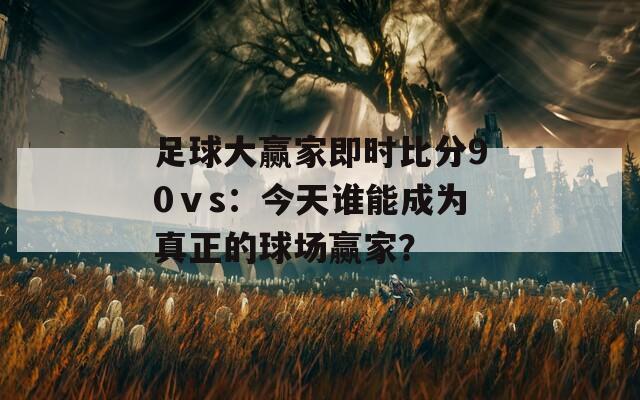 足球大赢家即时比分90vs：今天谁能成为真正的球场赢家?